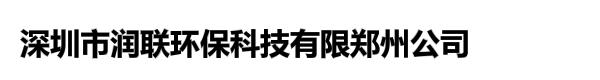 深圳市润联环保科技有限郑州公司